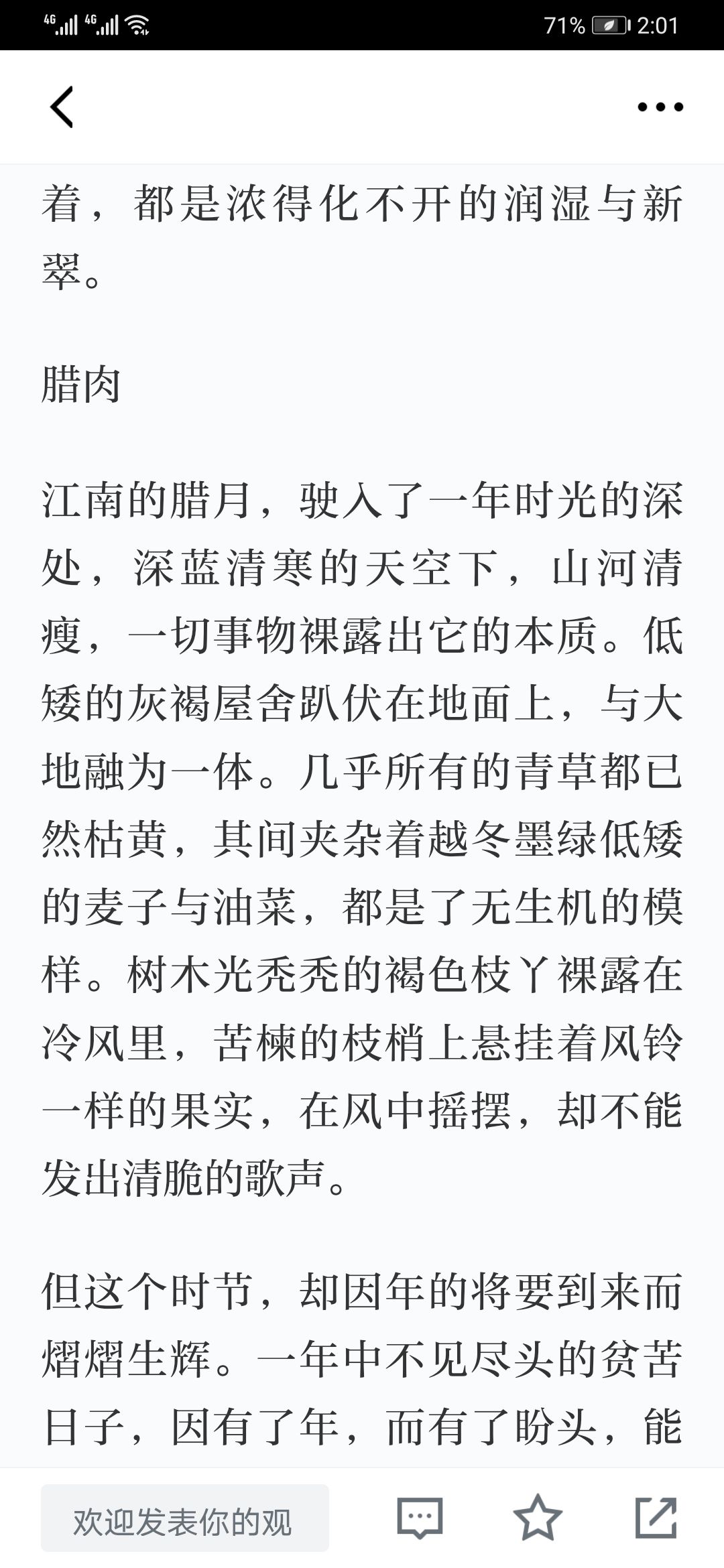 4G 4G 71% 2:01

着，都是浓得化不开的润湿与新翠。

腊肉

江南的腊月，驶入了一年时光的深处，深蓝清寒的天空下，山河清瘦，一切事物裸露出它的本质。低矮的灰褐屋舍趴伏在地面上，与大地融为一体。几乎所有的青草都已然枯黄，其间夹杂着越冬墨绿低矮的麦子与油菜，都是了无生机的模样。树木光秃秃的褐色枝丫裸露在冷风里，苦楝的枝梢上悬挂着风铃一样的果实，在风中摇摆，却不能发出清脆的歌声。

但这个时节，却因年的将要到来而熠熠生辉。一年中不见尽头的贫苦日子，因有了年，而有了盼头，能

欢迎发表你的观